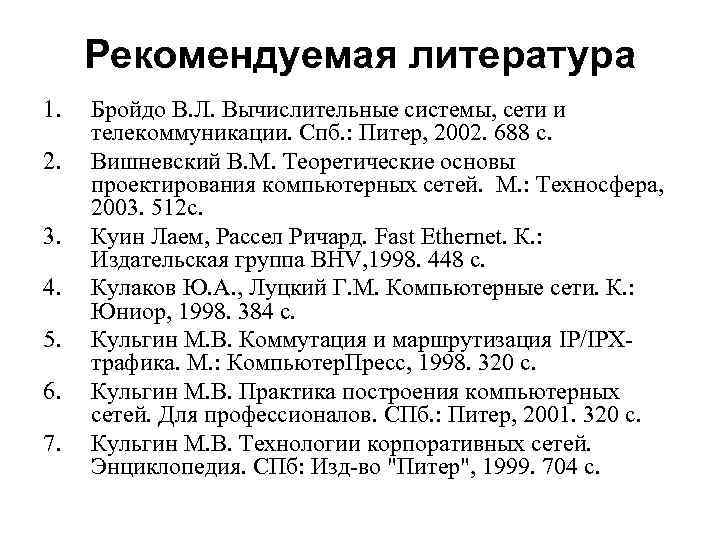 Рекомендуемая литература

1. Бройдо В.Л. Вычислительные системы, сети и телекоммуникации. Спб.: Питер, 2002. 688 с.
2. Вишневский В.М. Теоретические основы проектирования компьютерных сетей. М.: Техносфера, 2003. 512с.
3. Куин Лаем, Рассел Ричард. Fast Ethernet. К.: Издательская группа BHV,1998. 448 с.
4. Кулаков Ю.А., Луцкий Г.М. Компьютерные сети. К.: Юниор, 1998. 384 с.
5. Кульгин М.В. Коммутация и маршрутизация IP/IPX-трафика. М.: КомпьютерПресс, 1998. 320 с.
6. Кульгин М.В. Практика построения компьютерных сетей. Для профессионалов. СПб.: Питер, 2001. 320 с.
7. Кульгин М.В. Технологии корпоративных сетей. Энциклопедия. СПб: Изд-во "Питер", 1999. 704 с.